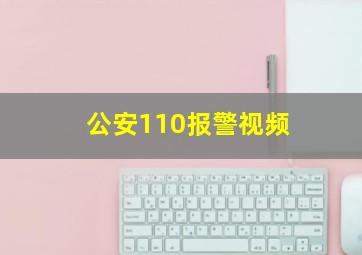 公安110报警视频